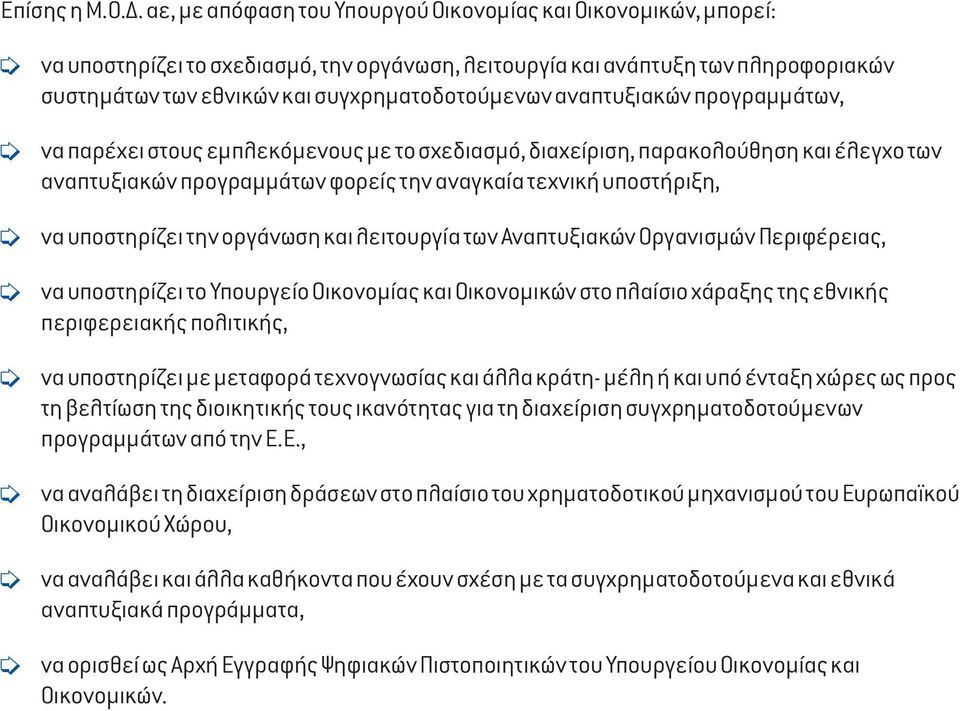 Επίσης η Μ.Ο.Δ. αε, με απόφαση του Υπουργού Οικονομίας και Οικονομικών, μπορεί:

να υποστηρίζει το σχεδιασμό, την οργάνωση, λειτουργία και ανάπτυξη των πληροφοριακών συστημάτων των εθνικών και συγχρηματοδοτούμενων αναπτυξιακών προγραμμάτων,

να παρέχει στους εμπλεκόμενους με το σχεδιασμό, διαχείριση, παρακολούθηση και έλεγχο των αναπτυξιακών προγραμμάτων φορείς την αναγκαία τεχνική υποστήριξη,

να υποστηρίζει την οργάνωση και λειτουργία των Αναπτυξιακών Οργανισμών Περιφέρειας,

να υποστηρίζει το Υπουργείο Οικονομίας και Οικονομικών στο πλαίσιο χάραξης της εθνικής περιφερειακής πολιτικής,

να υποστηρίζει με μεταφορά τεχνογνωσίας και άλλα κράτη- μέλη ή και υπό ένταξη χώρες ως προς τη βελτίωση της διοικητικής τους ικανότητας για τη διαχείριση συγχρηματοδοτούμενων προγραμμάτων από την Ε.Ε.,

να αναλάβει τη διαχείριση δράσεων στο πλαίσιο του χρηματοδοτικού μηχανισμού του Ευρωπαϊκού Οικονομικού Χώρου,

να αναλάβει και άλλα καθήκοντα που έχουν σχέση με τα συγχρηματοδοτούμενα και εθνικά αναπτυξιακά προγράμματα,

να ορισθεί ως Αρχή Εγγραφής Ψηφιακών Πιστοποιητικών του Υπουργείου Οικονομίας και Οικονομικών.